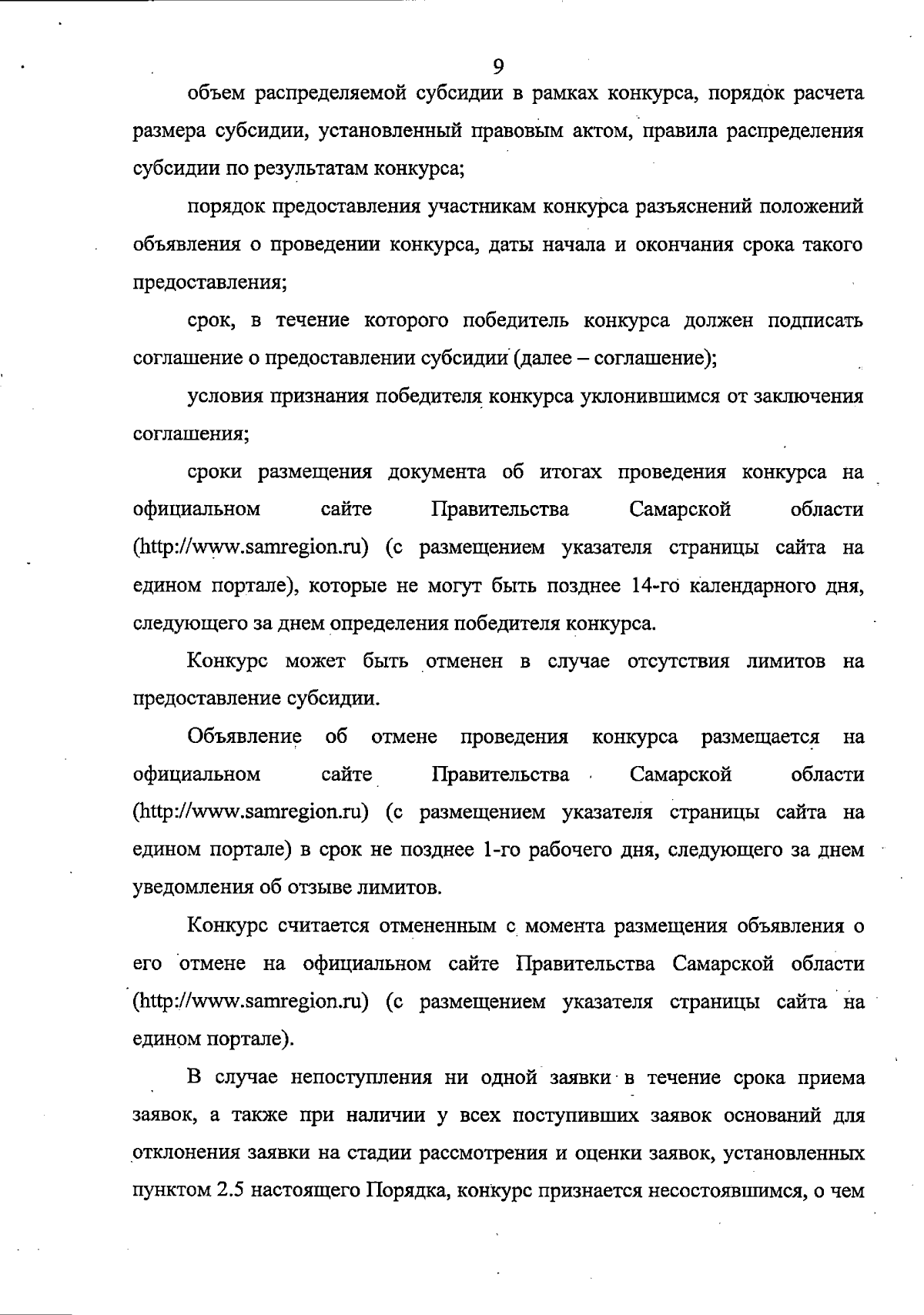 9

объем распределяемой субсидии в рамках конкурса, порядок расчета размера субсидии, установленный правовым актом, правила распределения субсидии по результатам конкурса;

порядок предоставления участникам конкурса разъяснений положений объявления о проведении конкурса, даты начала и окончания срока такого предоставления;

срок, в течение которого победитель конкурса должен подписать соглашение о предоставлении субсидии (далее – соглашение);

условия признания победителя конкурса уклонившимся от заключения соглашения;

сроки размещения документа об итогах проведения конкурса на официальном сайте Правительства Самарской области (http://www.samregion.ru) (с размещением указателя страницы сайта на едином портале), которые не могут быть позднее 14-го календарного дня, следующего за днем определения победителя конкурса.

Конкурс может быть отменен в случае отсутствия лимитов на предоставление субсидии.

Объявление об отмене проведения конкурса размещается на официальном сайте Правительства Самарской области (http://www.samregion.ru) (с размещением указателя страницы сайта на едином портале) в срок не позднее 1-го рабочего дня, следующего за днем уведомления об отзыве лимитов.

Конкурс считается отмененным с момента размещения объявления о его отмене на официальном сайте Правительства Самарской области (http://www.samregion.ru) (с размещением указателя страницы сайта на едином портале).

В случае непоступления ни одной заявки в течение срока приема заявок, а также при наличии у всех поступивших заявок оснований для отклонения заявки на стадии рассмотрения и оценки заявок, установленных пунктом 2.5 настоящего Порядка, конкурс признается несостоявшимся, о чем